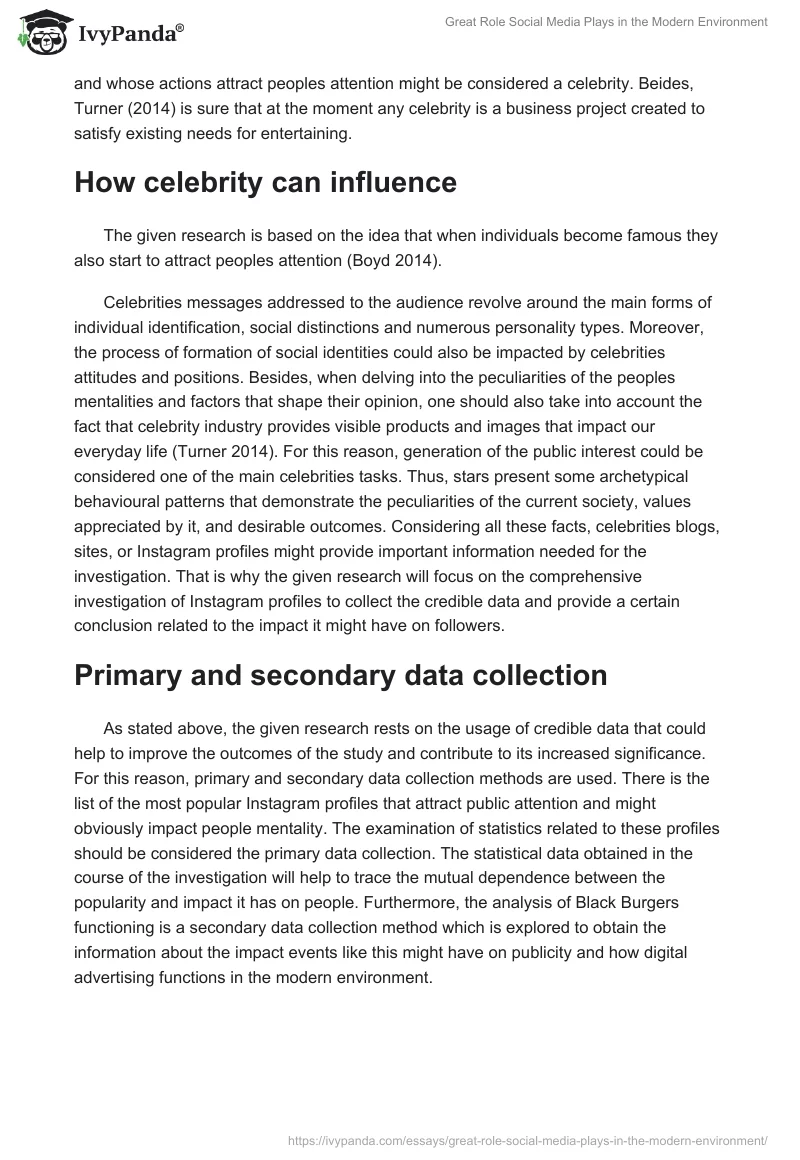 IvyPanda®

Great Role Social Media Plays in the Modern Environment

and whose actions attract peoples attention might be considered a celebrity. Beides, Turner (2014) is sure that at the moment any celebrity is a business project created to satisfy existing needs for entertaining.

How celebrity can influence

The given research is based on the idea that when individuals become famous they also start to attract peoples attention (Boyd 2014).

Celebrities messages addressed to the audience revolve around the main forms of individual identification, social distinctions and numerous personality types. Moreover, the process of formation of social identities could also be impacted by celebrities attitudes and positions. Besides, when delving into the peculiarities of the peoples mentalities and factors that shape their opinion, one should also take into account the fact that celebrity industry provides visible products and images that impact our everyday life (Turner 2014). For this reason, generation of the public interest could be considered one of the main celebrities tasks. Thus, stars present some archetypical behavioural patterns that demonstrate the peculiarities of the current society, values appreciated by it, and desirable outcomes. Considering all these facts, celebrities blogs, sites, or Instagram profiles might provide important information needed for the investigation. That is why the given research will focus on the comprehensive investigation of Instagram profiles to collect the credible data and provide a certain conclusion related to the impact it might have on followers.

Primary and secondary data collection

As stated above, the given research rests on the usage of credible data that could help to improve the outcomes of the study and contribute to its increased significance. For this reason, primary and secondary data collection methods are used. There is the list of the most popular Instagram profiles that attract public attention and might obviously impact people mentality. The examination of statistics related to these profiles should be considered the primary data collection. The statistical data obtained in the course of the investigation will help to trace the mutual dependence between the popularity and impact it has on people. Furthermore, the analysis of Black Burgers functioning is a secondary data collection method which is explored to obtain the information about the impact events like this might have on publicity and how digital advertising functions in the modern environment.

https://ivypanda.com/essays/great-role-social-media-plays-in-the-modern-environment/